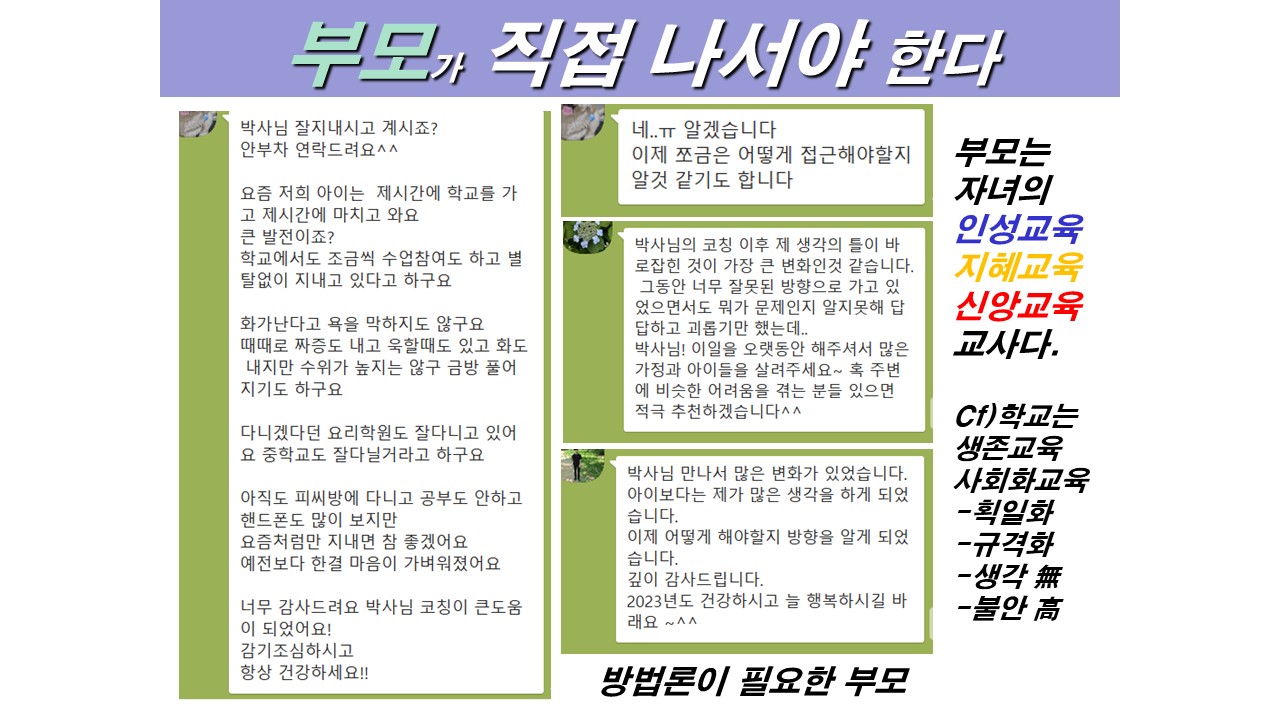 부모가 직접 나서야 한다

박사님 잘지내시고 계시죠?
안부차 연락드려요^^

요즘 저희 아이는 제시간에 학교를 가고 제시간에 마치고 와요
큰 발전이죠?
학교에서도 조금씩 수업참여도 하고 별탈없이 지내고 있다고 하구요

화가난다고 욕을 막하지도 않구요
때때로 짜증도 내고 욱할때도 있고 화도 내지만 수위가 높지는 않구 금방 풀어지기도 하구요

다니겠다던 요리학원도 잘다니고 있어요 중학교도 잘다닐거라고 하구요

아직도 피씨방에 다니고 공부도 안하고 핸드폰도 많이 보지만
요즘처럼만 지내면 참 좋겠어요
예전보다 한결 마음이 가벼워졌어요

너무 감사드려요 박사님 코칭이 큰도움이 되었어요!
감기조심하시고
항상 건강하세요!!

네..ㅠ 알겠습니다
이제 쪼금은 어떻게 접근해야할지 알것 같기도 합니다

박사님의 코칭 이후 제 생각의 틀이 바로잡힌 것이 가장 큰 변화인것 같습니다.
그동안 너무 잘못된 방향으로 가고 있었으면서도 뭐가 문제인지 알지못해 답답하고 괴롭기만 했는데..
박사님! 이일을 오랫동안 해주셔서 많은 가정과 아이들을 살려주세요~ 혹 주변에 비슷한 어려움을 겪는 분들 있으면 적극 추천하겠습니다^^

박사님 만나서 많은 변화가 있었습니다.
아이보다는 제가 많은 생각을 하게 되었습니다.
이제 어떻게 해야할지 방향을 알게 되었습니다.
깊이 감사드립니다.
2023년도 건강하시고 늘 행복하시길 바래요 ~^^

방법론이 필요한 부모

부모는
자녀의
인성교육
지혜교육
신앙교육
교사다.

Cf)학교는
생존교육
사회화교육
-획일화
-규격화
-생각 無
-불안 高